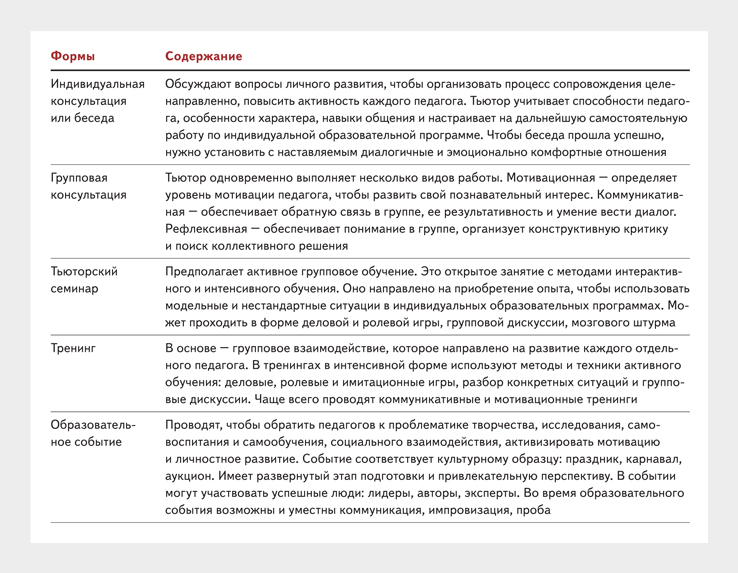 | Формы | Содержание |
|---|---|
| Индивидуальная консультация или беседа | Обсуждают вопросы личного развития, чтобы организовать процесс сопровождения целенаправленно, повысить активность каждого педагога. Тьютор учитывает способности педагога, особенности характера, навыки общения и настраивает на дальнейшую самостоятельную работу по индивидуальной образовательной программе. Чтобы беседа прошла успешно, нужно установить с наставляемым диалогичные и эмоционально комфортные отношения |
| Групповая консультация | Тьютор одновременно выполняет несколько видов работы. Мотивационная — определяет уровень мотивации педагога, чтобы развить свой познавательный интерес. Коммуникативная — обеспечивает обратную связь в группе, ее результативность и умение вести диалог. Рефлексивная — обеспечивает понимание в группе, организует конструктивную критику и поиск коллективного решения |
| Тьюторский семинар | Предполагает активное групповое обучение. Это открытое занятие с методами интерактивного и интенсивного обучения. Оно направлено на приобретение опыта, чтобы использовать модельные и нестандартные ситуации в индивидуальных образовательных программах. Может проходить в форме деловой и ролевой игры, групповой дискуссии, мозгового штурма |
| Тренинг | В основе — групповое взаимодействие, которое направлено на развитие каждого отдельного педагога. В тренингах в интенсивной форме используют методы и техники активного обучения: деловые, ролевые и имитационные игры, разбор конкретных ситуаций и групповые дискуссии. Чаще всего проводят коммуникативные и мотивационные тренинги |
| Образовательное событие | Проводят, чтобы обратить педагогов к проблематике творчества, исследования, самовоспитания и самообучения, социального взаимодействия, активизировать мотивацию и личностное развитие. Событие соответствует культурному образцу: праздник, карнавал, аукцион. Имеет развернутый этап подготовки и привлекательную перспективу. В событии могут участвовать успешные люди: лидеры, авторы, эксперты. Во время образовательного события возможны и уместны коммуникация, импровизация, проба |